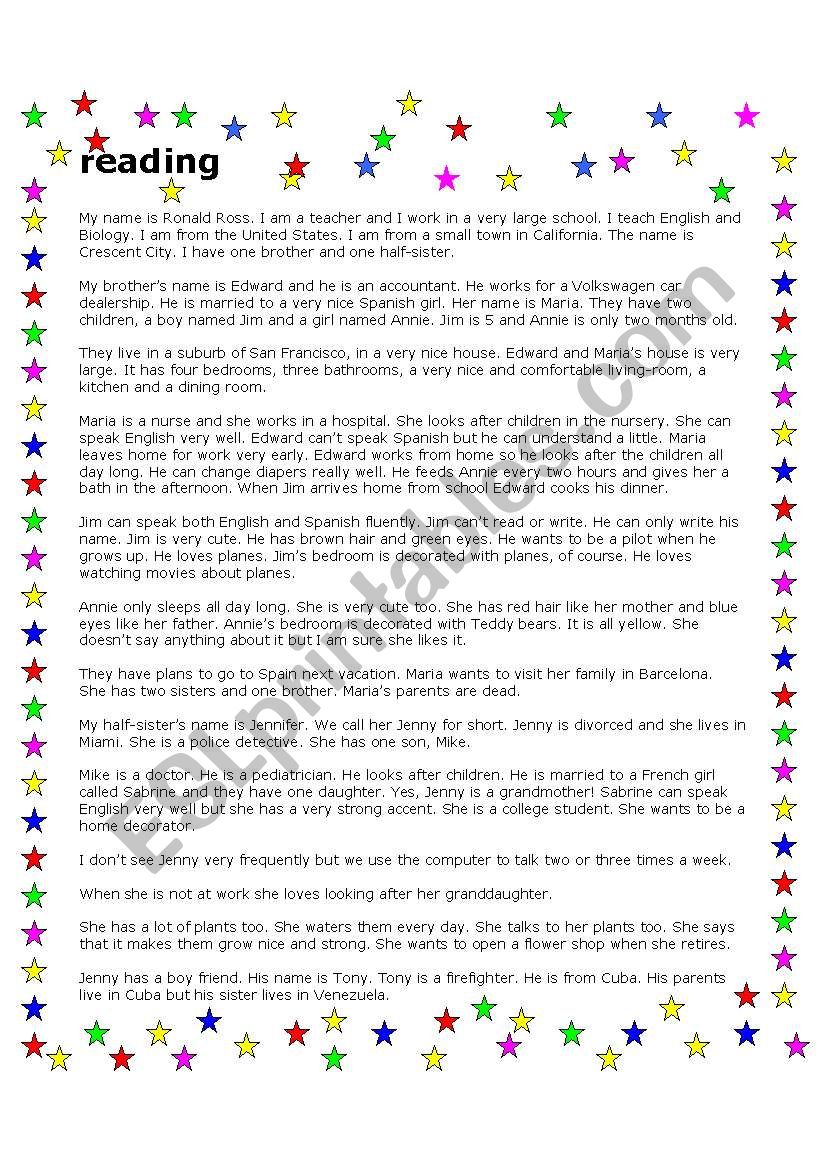 reading

My name is Ronald Ross. I am a teacher and I work in a very large school. I teach English and Biology. I am from the United States. I am from a small town in California. The name is Crescent City. I have one brother and one half-sister.

My brother's name is Edward and he is an accountant. He works for a Volkswagen car dealership. He is married to a very nice Spanish girl. Her name is Maria. They have two children, a boy named Jim and a girl named Annie. Jim is 5 and Annie is only two months old.

They live in a suburb of San Francisco, in a very nice house. Edward and Maria's house is very large. It has four bedrooms, three bathrooms, a very nice and comfortable living-room, a kitchen and a dining room.

Maria is a nurse and she works in a hospital. She looks after children in the nursery. She can speak English very well. Edward can't speak Spanish but he can understand a little. Maria leaves home for work very early. Edward works from home so he looks after the children all day long. He can change diapers really well. He feeds Annie every two hours and gives her a bath in the afternoon. When Jim arrives home from school Edward cooks his dinner.

Jim can speak both English and Spanish fluently. Jim can't read or write. He can only write his name. Jim is very cute. He has brown hair and green eyes. He wants to be a pilot when he grows up. He loves planes. Jim's bedroom is decorated with planes, of course. He loves watching movies about planes.

Annie only sleeps all day long. She is very cute too. She has red hair like her mother and blue eyes like her father. Annie's bedroom is decorated with Teddy bears. It is all yellow. She doesn't say anything about it but I am sure she likes it.

They have plans to go to Spain next vacation. Maria wants to visit her family in Barcelona. She has two sisters and one brother. Maria's parents are dead.

My half-sister's name is Jennifer. We call her Jenny for short. Jenny is divorced and she lives in Miami. She is a police detective. She has one son, Mike.

Mike is a doctor. He is a pediatrician. He looks after children. He is married to a French girl called Sabrine and they have one daughter. Yes, Jenny is a grandmother! Sabrine can speak English very well but she has a very strong accent. She is a college student. She wants to be a home decorator.

I don't see Jenny very frequently but we use the computer to talk two or three times a week.

When she is not at work she loves looking after her granddaughter.

She has a lot of plants too. She waters them every day. She talks to her plants too. She says that it makes them grow nice and strong. She wants to open a flower shop when she retires.

Jenny has a boy friend. His name is Tony. Tony is a firefighter. He is from Cuba. His parents live in Cuba but his sister lives in Venezuela.

ESLprintables.com